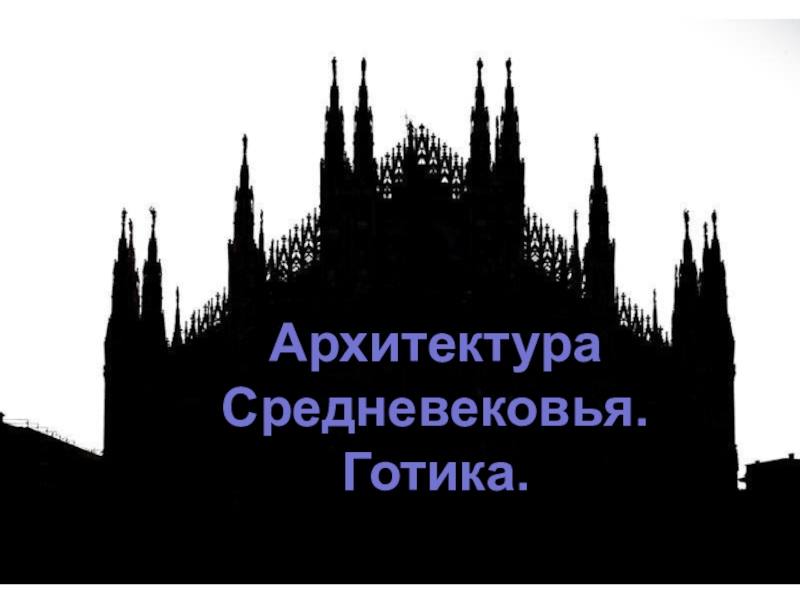 Архитектура Средневековья. Готика.